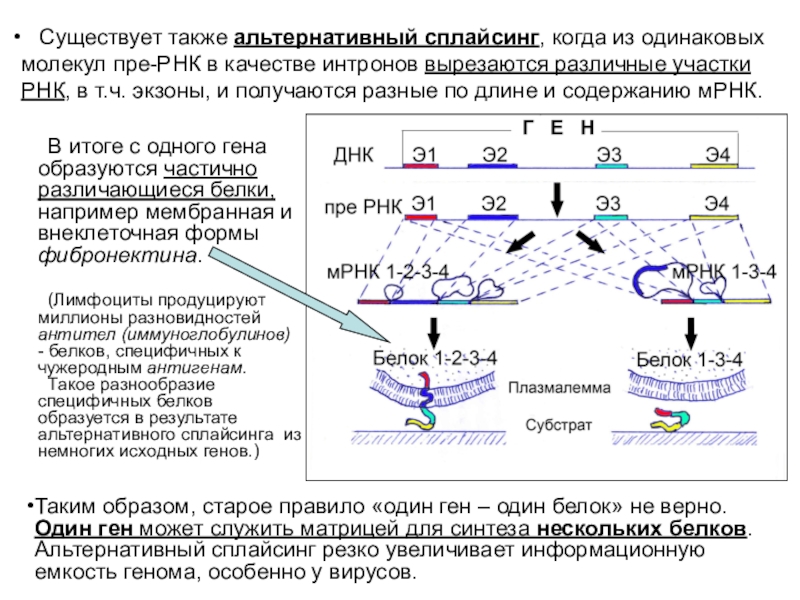 • Существует также альтернативный сплайсинг, когда из одинаковых молекул пре-РНК в качестве интронов вырезаются различные участки РНК, в т.ч. экзоны, и получаются разные по длине и содержанию мРНК.

В итоге с одного гена образуются частично различающиеся белки, например мембранная и внеклеточная формы фибронектина.

(Лимфоциты продуцируют миллионы разновидностей антител (иммуноглобулинов) - белков, специфичных к чужеродным антигенам.
Такое разнообразие специфичных белков образуется в результате альтернативного сплайсинга из немногих исходных генов.)

Г Е Н
ДНК Э1 Э2 Э3 Э4
пре РНК Э1 Э2 Э3 Э4
мРНК 1-2-3-4
мРНК 1-3-4
Белок 1-2-3-4
Белок 1-3-4
Плазмалемма
Субстрат

•Таким образом, старое правило «один ген – один белок» не верно. Один ген может служить матрицей для синтеза нескольких белков. Альтернативный сплайсинг резко увеличивает информационную емкость генома, особенно у вирусов.